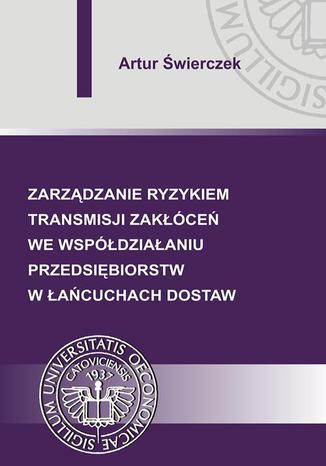 Artur Świerczek

ZARZĄDZANIE RYZYKIEM TRANSMISJI ZAKŁÓCEŃ WE WSPÓŁDZIAŁANIU PRZEDSIĘBIORSTW W ŁAŃCUCHACH DOSTAW

SIGILLUM UNIVERSITATIS OECONOMICAE CATOVICIENSIS 1937